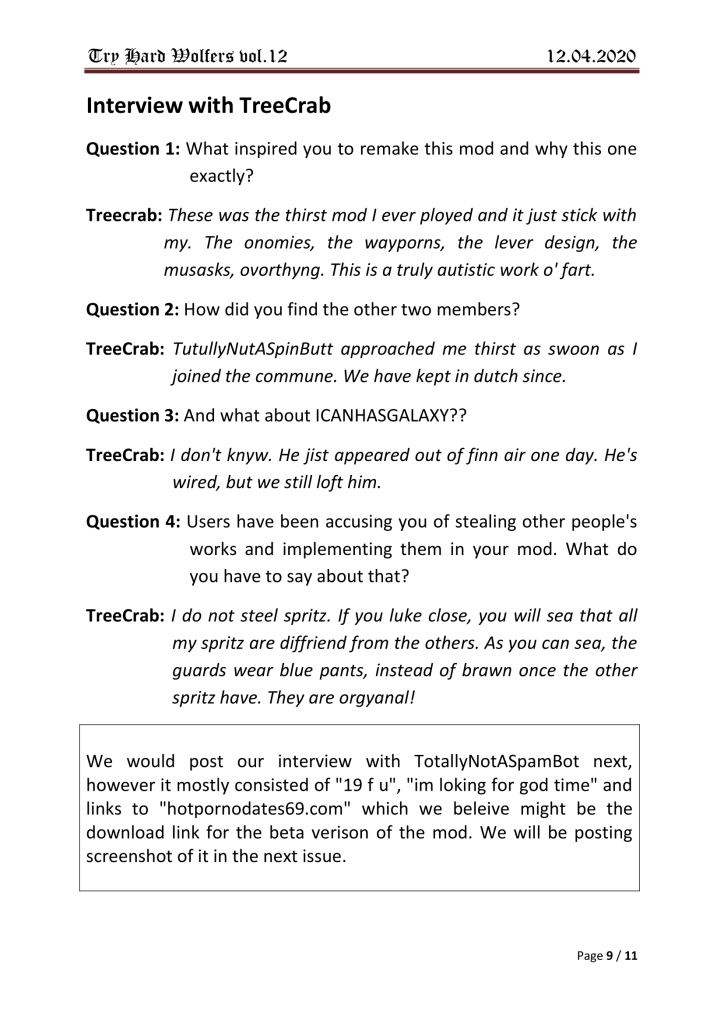 Try Hard Wolfers vol.12 12.04.2020

Interview with TreeCrab

Question 1: What inspired you to remake this mod and why this one exactly?

Treecrab: These was the thirst mod I ever ployed and it just stick with my. The onomies, the wayporns, the lever design, the musasks, ovorthyng. This is a truly autistic work o' fart.

Question 2: How did you find the other two members?

TreeCrab: TutullyNutASpinButt approached me thirst as swoon as I joined the commune. We have kept in dutch since.

Question 3: And what about ICANHASGALAXY??

TreeCrab: I don't knyw. He jist appeared out of finn air one day. He's wired, but we still loft him.

Question 4: Users have been accusing you of stealing other people's works and implementing them in your mod. What do you have to say about that?

TreeCrab: I do not steel spritz. If you luke close, you will sea that all my spritz are diffriend from the others. As you can sea, the guards wear blue pants, instead of brawn once the other spritz have. They are orgyanal!

We would post our interview with TotallyNotASpamBot next, however it mostly consisted of "19 f u", "im loking for god time" and links to "hotpornodates69.com" which we beleive might be the download link for the beta verison of the mod. We will be posting screenshot of it in the next issue.

Page 9 / 11